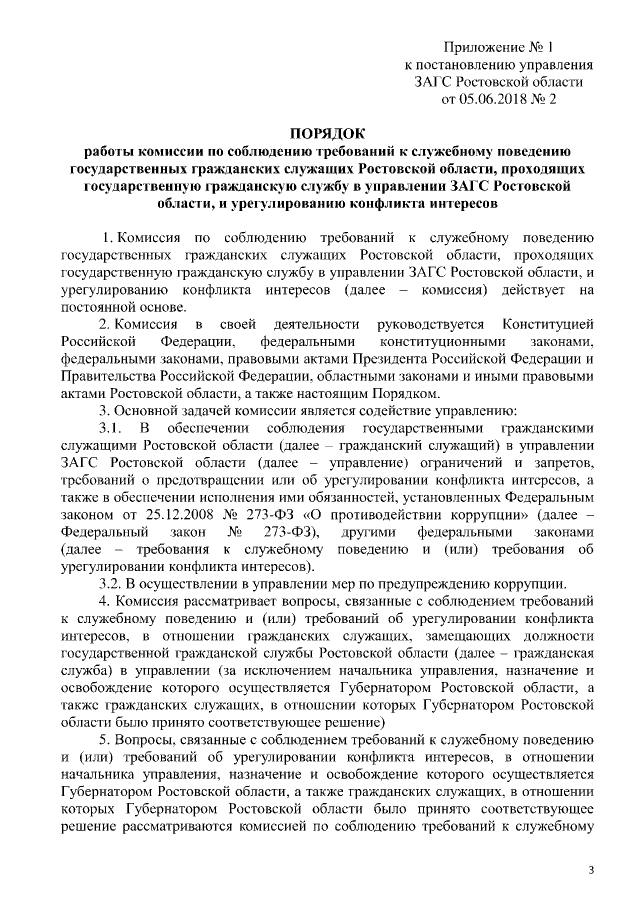 Приложение № 1
к постановлению управления
ЗАГС Ростовской области
от 05.06.2018 № 2

ПОРЯДОК
работы комиссии по соблюдению требований к служебному поведению государственных гражданских служащих Ростовской области, проходящих государственную гражданскую службу в управлении ЗАГС Ростовской области, и урегулированию конфликта интересов

1. Комиссия по соблюдению требований к служебному поведению государственных гражданских служащих Ростовской области, проходящих государственную гражданскую службу в управлении ЗАГС Ростовской области, и урегулированию конфликта интересов (далее – комиссия) действует на постоянной основе.

2. Комиссия в своей деятельности руководствуется Конституцией Российской Федерации, федеральными конституционными законами, федеральными законами, правовыми актами Президента Российской Федерации и Правительства Российской Федерации, областными законами и иными правовыми актами Ростовской области, а также настоящим Порядком.

3. Основной задачей комиссии является содействие управлению:

3.1. В обеспечении соблюдения государственными гражданскими служащими Ростовской области (далее – гражданский служащий) в управлении ЗАГС Ростовской области (далее – управление) ограничений и запретов, требований о предотвращении или об урегулировании конфликта интересов, а также в обеспечении исполнения ими обязанностей, установленных Федеральным законом от 25.12.2008 № 273-ФЗ «О противодействии коррупции» (далее – Федеральный закон № 273-ФЗ), другими федеральными законами (далее – требования к служебному поведению и (или) требования об урегулировании конфликта интересов).

3.2. В осуществлении в управлении мер по предупреждению коррупции.

4. Комиссия рассматривает вопросы, связанные с соблюдением требований к служебному поведению и (или) требований об урегулировании конфликта интересов, в отношении гражданских служащих, замещающих должности государственной гражданской службы Ростовской области (далее – гражданская служба) в управлении (за исключением начальника управления, назначение и освобождение которого осуществляется Губернатором Ростовской области, а также гражданских служащих, в отношении которых Губернатором Ростовской области было принято соответствующее решение)

5. Вопросы, связанные с соблюдением требований к служебному поведению и (или) требований об урегулировании конфликта интересов, в отношении начальника управления, назначение и освобождение которого осуществляется Губернатором Ростовской области, а также гражданских служащих, в отношении которых Губернатором Ростовской области было принято соответствующее решение рассматриваются комиссией по соблюдению требований к служебному

3